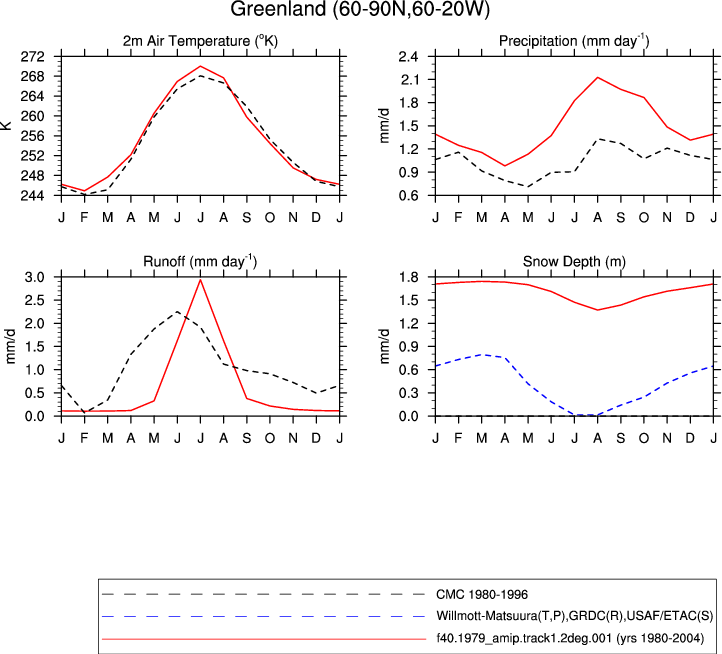 Greenland (60-90N,60-20W)

2m Air Temperature ($^{o}$K)

K

272
268
264
260
256
252
248
244

J F M A M J J A S O N D J

Precipitation (mm day$^{-1}$)

mm/d

2.4
2.1
1.8
1.5
1.2
0.9
0.6

J F M A M J J A S O N D J

Runoff (mm day$^{-1}$)

mm/d

3.0
2.5
2.0
1.5
1.0
0.5
0.0

J F M A M J J A S O N D J

Snow Depth (m)

mm/d

1.8
1.5
1.2
0.9
0.6
0.3
0.0

J F M A M J J A S O N D J

CMC 1980-1996
Willmott-Matsuura(T,P),GRDC(R),USAF/ETAC(S)
f40.1979_amip.track1.2deg.001 (yrs 1980-2004)